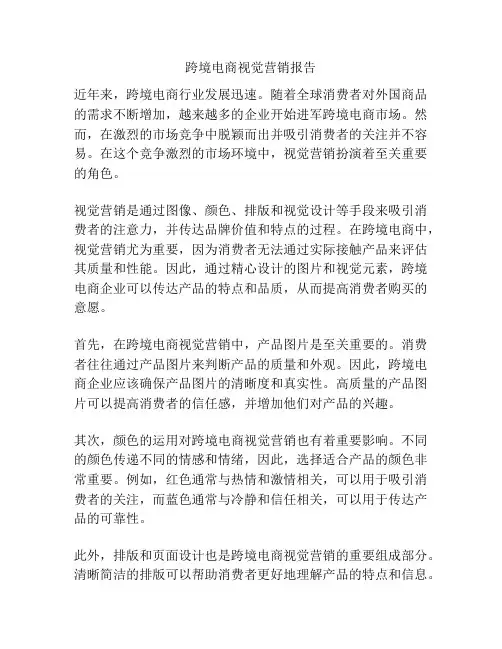 跨境电商视觉营销报告

近年来，跨境电商行业发展迅速。随着全球消费者对外国商品的需求不断增加，越来越多的企业开始进军跨境电商市场。然而，在激烈的市场竞争中脱颖而出并吸引消费者的关注并不容易。在这个竞争激烈的市场环境中，视觉营销扮演着至关重要的角色。

视觉营销是通过图像、颜色、排版和视觉设计等手段来吸引消费者的注意力，并传达品牌价值和特点的过程。在跨境电商中，视觉营销尤为重要，因为消费者无法通过实际接触产品来评估其质量和性能。因此，通过精心设计的图片和视觉元素，跨境电商企业可以传达产品的特点和品质，从而提高消费者购买的意愿。

首先，在跨境电商视觉营销中，产品图片是至关重要的。消费者往往通过产品图片来判断产品的质量和外观。因此，跨境电商企业应该确保产品图片的清晰度和真实性。高质量的产品图片可以提高消费者的信任感，并增加他们对产品的兴趣。

其次，颜色的运用对跨境电商视觉营销也有着重要影响。不同的颜色传递不同的情感和情绪，因此，选择适合产品的颜色非常重要。例如，红色通常与热情和激情相关，可以用于吸引消费者的关注，而蓝色通常与冷静和信任相关，可以用于传达产品的可靠性。

此外，排版和页面设计也是跨境电商视觉营销的重要组成部分。清晰简洁的排版可以帮助消费者更好地理解产品的特点和信息。